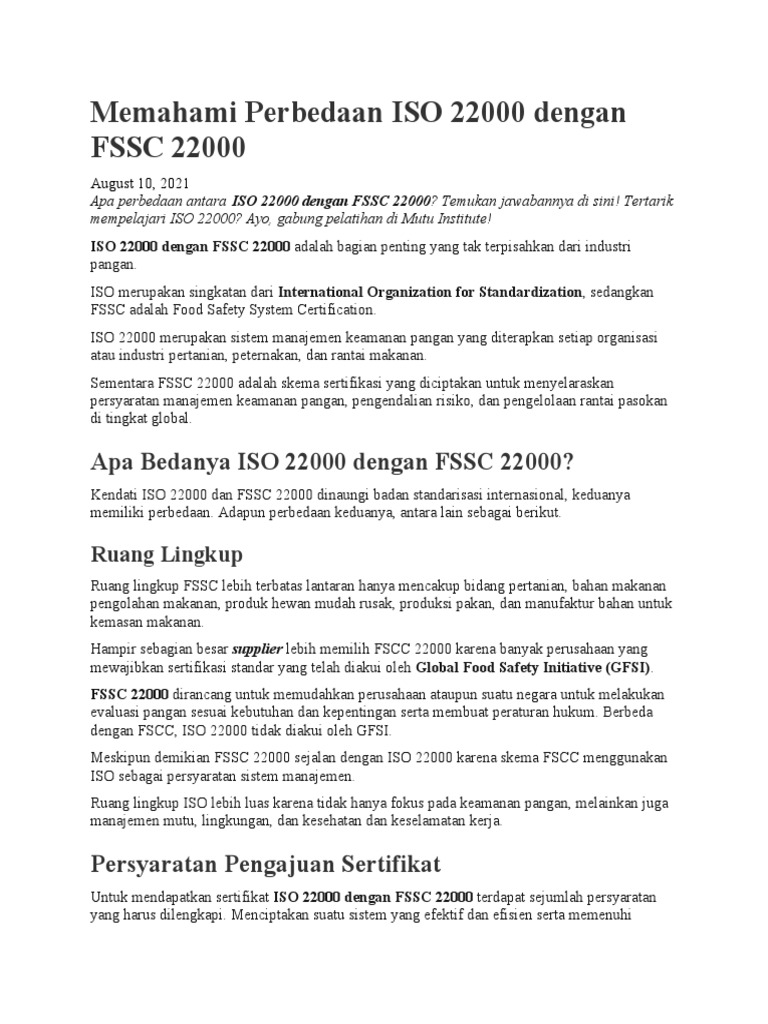 Memahami Perbedaan ISO 22000 dengan FSSC 22000

August 10, 2021
Apa perbedaan antara ISO 22000 dengan FSSC 22000? Temukan jawabannya di sini! Tertarik mempelajari ISO 22000? Ayo, gabung pelatihan di Mutu Institute!

ISO 22000 dengan FSSC 22000 adalah bagian penting yang tak terpisahkan dari industri pangan.

ISO merupakan singkatan dari International Organization for Standardization, sedangkan FSSC adalah Food Safety System Certification.

ISO 22000 merupakan sistem manajemen keamanan pangan yang diterapkan setiap organisasi atau industri pertanian, peternakan, dan rantai makanan.

Sementara FSSC 22000 adalah skema sertifikasi yang diciptakan untuk menyelaraskan persyaratan manajemen keamanan pangan, pengendalian risiko, dan pengelolaan rantai pasokan di tingkat global.

Apa Bedanya ISO 22000 dengan FSSC 22000?

Kendati ISO 22000 dan FSSC 22000 dinaungi badan standarisasi internasional, keduanya memiliki perbedaan. Adapun perbedaan keduanya, antara lain sebagai berikut.

Ruang Lingkup

Ruang lingkup FSSC lebih terbatas lantaran hanya mencakup bidang pertanian, bahan makanan pengolahan makanan, produk hewan mudah rusak, produksi pakan, dan manufaktur bahan untuk kemasan makanan.

Hampir sebagian besar supplier lebih memilih FSCC 22000 karena banyak perusahaan yang mewajibkan sertifikasi standar yang telah diakui oleh Global Food Safety Initiative (GFSI).

FSSC 22000 dirancang untuk memudahkan perusahaan ataupun suatu negara untuk melakukan evaluasi pangan sesuai kebutuhan dan kepentingan serta membuat peraturan hukum. Berbeda dengan FSCC, ISO 22000 tidak diakui oleh GFSI.

Meskipun demikian FSSC 22000 sejalan dengan ISO 22000 karena skema FSCC menggunakan ISO sebagai persyaratan sistem manajemen.

Ruang lingkup ISO lebih luas karena tidak hanya fokus pada keamanan pangan, melainkan juga manajemen mutu, lingkungan, dan kesehatan dan keselamatan kerja.

Persyaratan Pengajuan Sertifikat

Untuk mendapatkan sertifikat ISO 22000 dengan FSSC 22000 terdapat sejumlah persyaratan yang harus dilengkapi. Menciptakan suatu sistem yang efektif dan efisien serta memenuhi